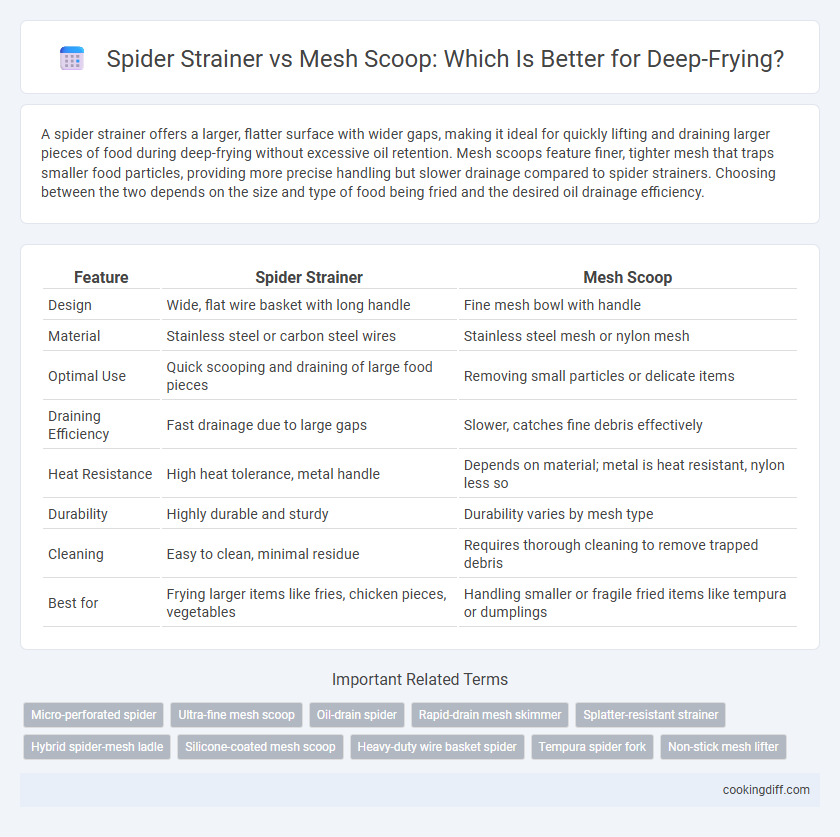 Spider Strainer vs Mesh Scoop: Which Is Better for Deep-Frying?

A spider strainer offers a larger, flatter surface with wider gaps, making it ideal for quickly lifting and draining larger pieces of food during deep-frying without excessive oil retention. Mesh scoops feature finer, tighter mesh that traps smaller food particles, providing more precise handling but slower drainage compared to spider strainers. Choosing between the two depends on the size and type of food being fried and the desired oil drainage efficiency.

| Feature | Spider Strainer | Mesh Scoop |
|---|---|---|
| Design | Wide, flat wire basket with long handle | Fine mesh bowl with handle |
| Material | Stainless steel or carbon steel wires | Stainless steel mesh or nylon mesh |
| Optimal Use | Quick scooping and draining of large food pieces | Removing small particles or delicate items |
| Draining Efficiency | Fast drainage due to large gaps | Slower, catches fine debris effectively |
| Heat Resistance | High heat tolerance, metal handle | Depends on material; metal is heat resistant, nylon less so |
| Durability | Highly durable and sturdy | Durability varies by mesh type |
| Cleaning | Easy to clean, minimal residue | Requires thorough cleaning to remove trapped debris |
| Best for | Frying larger items like fries, chicken pieces, vegetables | Handling smaller or fragile fried items like tempura or dumplings |

Important Related Terms

Micro-perforated spider
Ultra-fine mesh scoop
Oil-drain spider
Rapid-drain mesh skimmer
Splatter-resistant strainer
Hybrid spider-mesh ladle
Silicone-coated mesh scoop
Heavy-duty wire basket spider
Tempura spider fork
Non-stick mesh lifter

cookingdiff.com